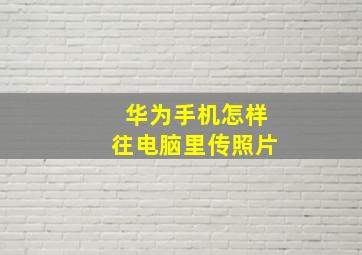 华为手机怎样
往电脑里传照片